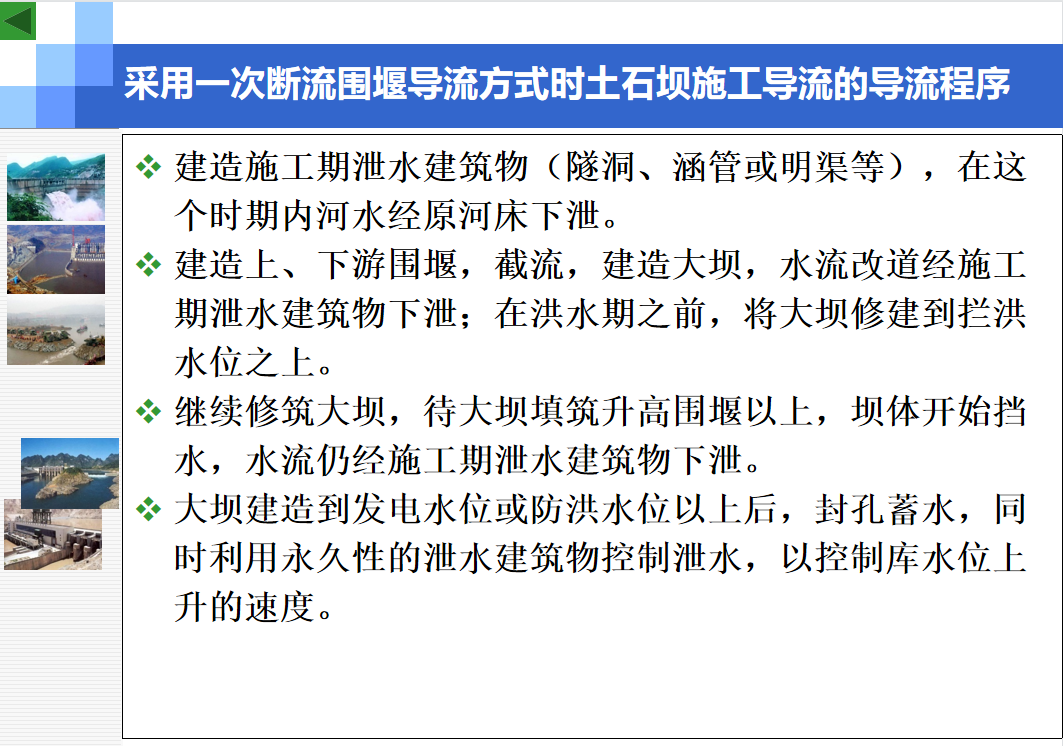 采用一次断流围堰导流方式时土石坝施工导流的导流程序

❖ 建造施工期泄水建筑物（隧洞、涵管或明渠等），在这个时期内河水经原河床下泄。

❖ 建造上、下游围堰，截流，建造大坝，水流改道经施工期泄水建筑物下泄；在洪水期之前，将大坝修建到拦洪水位之上。

❖ 继续修筑大坝，待大坝填筑升高围堰以上，坝体开始挡水，水流仍经施工期泄水建筑物下泄。

❖ 大坝建造到发电水位或防洪水位以上后，封孔蓄水，同时利用永久性的泄水建筑物控制泄水，以控制库水位上升的速度。